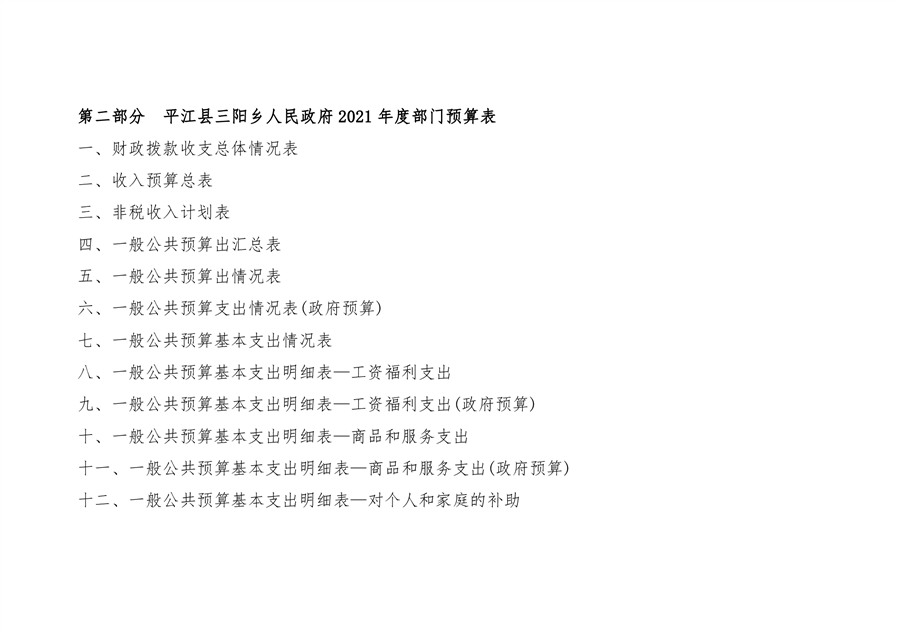 第二部分 平江县三阳乡人民政府2021年度部门预算表

一、财政拨款收支总体情况表

二、收入预算总表

三、非税收入计划表

四、一般公共预算出汇总表

五、一般公共预算出情况表

六、一般公共预算支出情况表(政府预算)

七、一般公共预算基本支出情况表

八、一般公共预算基本支出明细表—工资福利支出

九、一般公共预算基本支出明细表—工资福利支出(政府预算)

十、一般公共预算基本支出明细表—商品和服务支出

十一、一般公共预算基本支出明细表—商品和服务支出(政府预算)

十二、一般公共预算基本支出明细表—对个人和家庭的补助